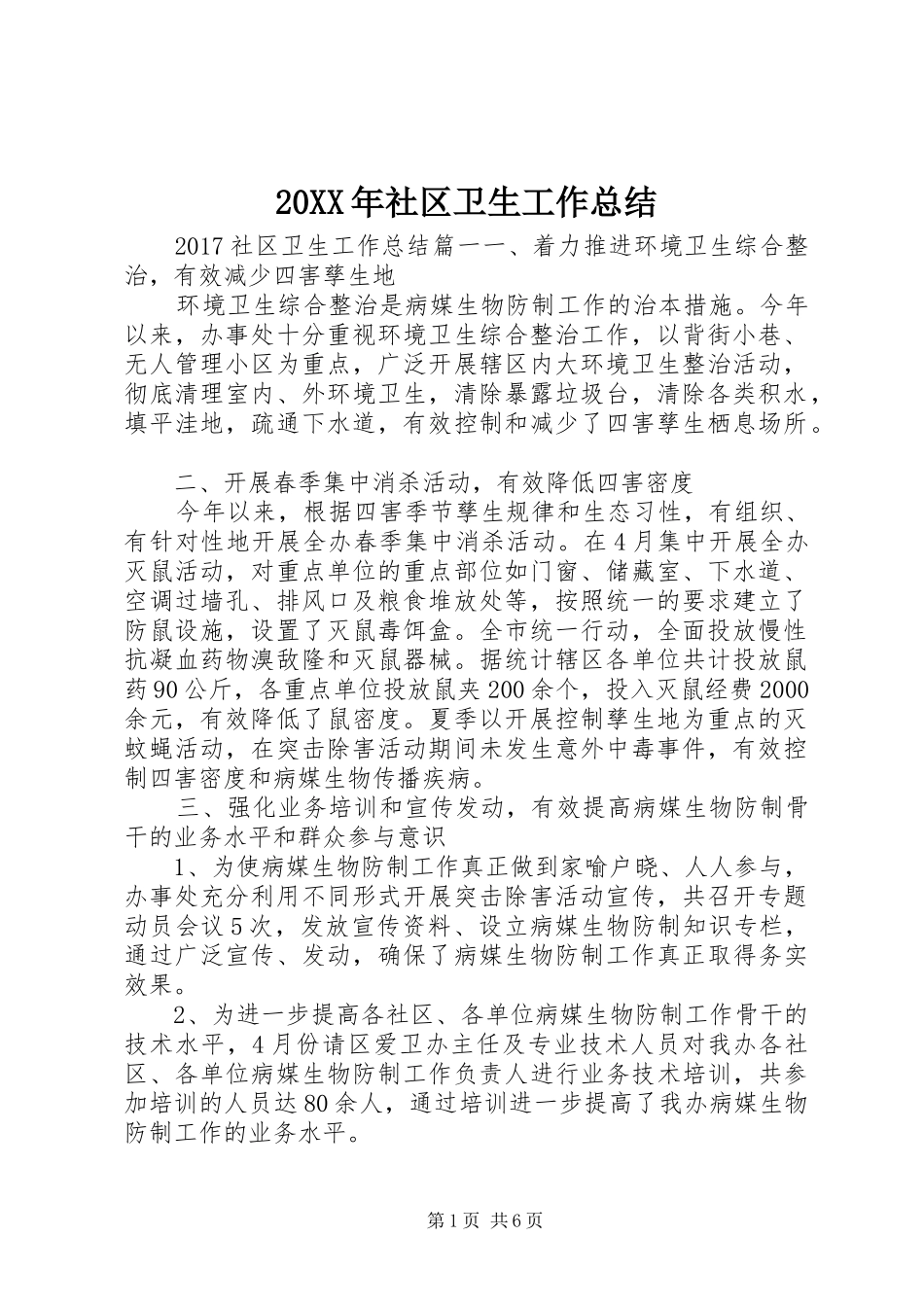 20XX年社区卫生工作总结

2017社区卫生工作总结篇一一、着力推进环境卫生综合整治，有效减少四害孳生地

环境卫生综合整治是病媒生物防制工作的治本措施。今年以来，办事处十分重视环境卫生综合整治工作，以背街小巷、无人管理小区为重点，广泛开展辖区内大环境卫生整治活动，彻底清理室内、外环境卫生，清除暴露垃圾台，清除各类积水，填平洼地，疏通下水道，有效控制和减少了四害孳生栖息场所。

二、开展春季集中消杀活动，有效降低四害密度

今年以来，根据四害季节孳生规律和生态习性，有组织、有针对性地开展全办春季集中消杀活动。在4月集中开展全办灭鼠活动，对重点单位的重点部位如门窗、储藏室、下水道、空调过墙孔、排风口及粮食堆放处等，按照统一的要求建立了防鼠设施，设置了灭鼠毒饵盒。全市统一行动，全面投放慢性抗凝血药物溴敌隆和灭鼠器械。据统计辖区各单位共计投放鼠药90公斤，各重点单位投放鼠夹200余个，投入灭鼠经费2000余元，有效降低了鼠密度。夏季以开展控制孳生地为重点的灭蚊蝇活动，在突击除害活动期间未发生意外中毒事件，有效控制四害密度和病媒生物传播疾病。

三、强化业务培训和宣传发动，有效提高病媒生物防制骨干的业务水平和群众参与意识

1、为使病媒生物防制工作真正做到家喻户晓、人人参与，办事处充分利用不同形式开展突击除害活动宣传，共召开专题动员会议5次，发放宣传资料、设立病媒生物防制知识专栏，通过广泛宣传、发动，确保了病媒生物防制工作真正取得务实效果。

2、为进一步提高各社区、各单位病媒生物防制工作骨干的技术水平，4月份请区爱卫办主任及专业技术人员对我办各社区、各单位病媒生物防制工作负责人进行业务技术培训，共参加培训的人员达80余人，通过培训进一步提高了我办病媒生物防制工作的业务水平。

第1页 共6页